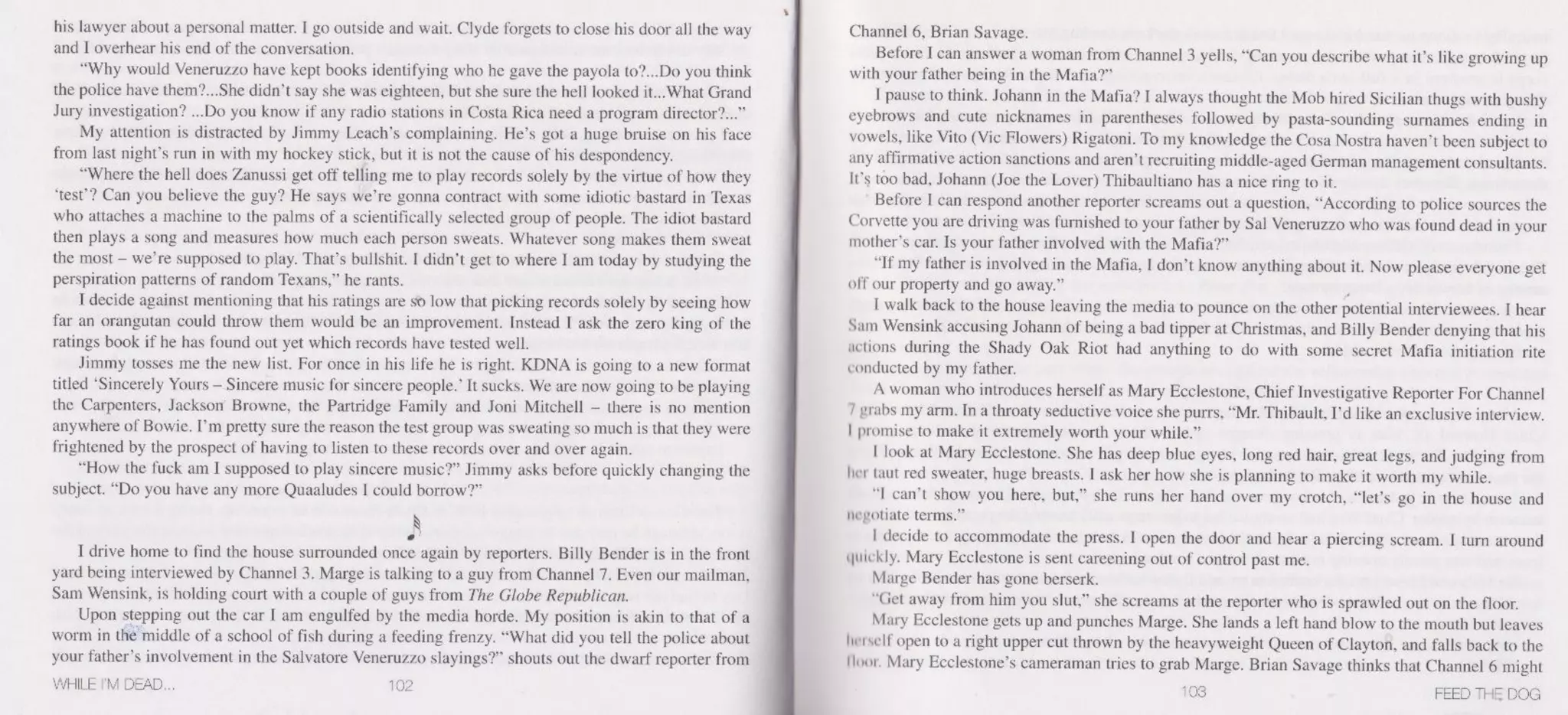 his lawyer about a personal matter. I go outside and wait. Clyde forgets to close his door all the way and I overhear his end of the conversation.

"Why would Veneruzzo have kept books identifying who he gave the payola to?...Do you think the police have them?...She didn't say she was eighteen, but she sure the hell looked it...What Grand Jury investigation? ...Do you know if any radio stations in Costa Rica need a program director?..."

My attention is distracted by Jimmy Leach's complaining. He's got a huge bruise on his face from last night's run in with my hockey stick, but it is not the cause of his despondency.

"Where the hell does Zanussi get off telling me to play records solely by the virtue of how they 'test'? Can you believe the guy? He says we're gonna contract with some idiotic bastard in Texas who attaches a machine to the palms of a scientifically selected group of people. The idiot bastard then plays a song and measures how much each person sweats. Whatever song makes them sweat the most – we're supposed to play. That's bullshit. I didn't get to where I am today by studying the perspiration patterns of random Texans," he rants.

I decide against mentioning that his ratings are so low that picking records solely by seeing how far an orangutan could throw them would be an improvement. Instead I ask the zero king of the ratings book if he has found out yet which records have tested well.

Jimmy tosses me the new list. For once in his life he is right. KDNA is going to a new format titled 'Sincerely Yours – Sincere music for sincere people.' It sucks. We are now going to be playing the Carpenters, Jackson Browne, the Partridge Family and Joni Mitchell – there is no mention anywhere of Bowie. I'm pretty sure the reason the test group was sweating so much is that they were frightened by the prospect of having to listen to these records over and over again.

"How the fuck am I supposed to play sincere music?" Jimmy asks before quickly changing the subject. "Do you have any more Quaaludes I could borrow?"

I drive home to find the house surrounded once again by reporters. Billy Bender is in the front yard being interviewed by Channel 3. Marge is talking to a guy from Channel 7. Even our mailman, Sam Wensink, is holding court with a couple of guys from The Globe Republican.

Upon stepping out the car I am engulfed by the media horde. My position is akin to that of a worm in the middle of a school of fish during a feeding frenzy. "What did you tell the police about your father's involvement in the Salvatore Veneruzzo slayings?" shouts out the dwarf reporter from

WHILE I'M DEAD... 102

Channel 6, Brian Savage.

Before I can answer a woman from Channel 3 yells, "Can you describe what it's like growing up with your father being in the Mafia?"

I pause to think. Johann in the Mafia? I always thought the Mob hired Sicilian thugs with bushy eyebrows and cute nicknames in parentheses followed by pasta-sounding surnames ending in vowels, like Vito (Vic Flowers) Rigatoni. To my knowledge the Cosa Nostra haven't been subject to any affirmative action sanctions and aren't recruiting middle-aged German management consultants. It's too bad, Johann (Joe the Lover) Thibaultiano has a nice ring to it.

Before I can respond another reporter screams out a question, "According to police sources the Corvette you are driving was furnished to your father by Sal Veneruzzo who was found dead in your mother's car. Is your father involved with the Mafia?"

"If my father is involved in the Mafia, I don't know anything about it. Now please everyone get off our property and go away."

I walk back to the house leaving the media to pounce on the other potential interviewees. I hear Sam Wensink accusing Johann of being a bad tipper at Christmas, and Billy Bender denying that his actions during the Shady Oak Riot had anything to do with some secret Mafia initiation rite conducted by my father.

A woman who introduces herself as Mary Ecclestone, Chief Investigative Reporter For Channel 7 grabs my arm. In a throaty seductive voice she purrs, "Mr. Thibault, I'd like an exclusive interview. I promise to make it extremely worth your while."

I look at Mary Ecclestone. She has deep blue eyes, long red hair, great legs, and judging from her taut red sweater, huge breasts. I ask her how she is planning to make it worth my while.

"I can't show you here, but," she runs her hand over my crotch, "let's go in the house and negotiate terms."

I decide to accommodate the press. I open the door and hear a piercing scream. I turn around quickly. Mary Ecclestone is sent careening out of control past me.

Marge Bender has gone berserk.

"Get away from him you slut," she screams at the reporter who is sprawled out on the floor.

Mary Ecclestone gets up and punches Marge. She lands a left hand blow to the mouth but leaves herself open to a right upper cut thrown by the heavyweight Queen of Clayton, and falls back to the floor. Mary Ecclestone's cameraman tries to grab Marge. Brian Savage thinks that Channel 6 might

103 FEED THE DOG